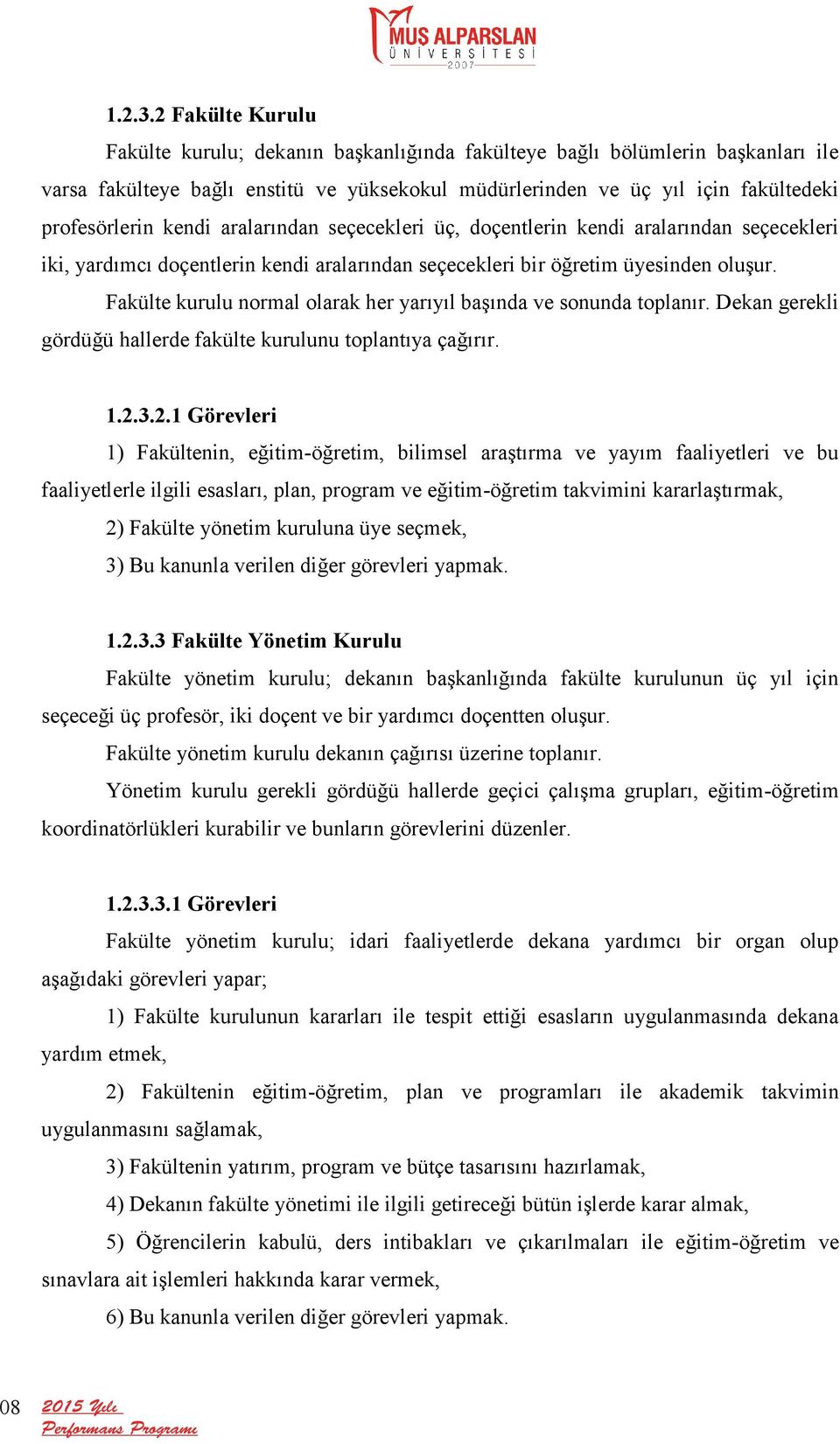 MUŞ ALPARSLAN ÜNİVERSİTESİ 2007

1.2.3.2 Fakülte Kurulu

Fakülte kurulu; dekanın başkanlığında fakülteye bağlı bölümlerin başkanları ile varsa fakülteye bağlı enstitü ve yüksekokul müdürlerinden ve üç yıl için fakültedeki profesörlerin kendi aralarından seçecekleri üç, doçentlerin kendi aralarından seçecekleri iki, yardımcı doçentlerin kendi aralarından seçecekleri bir öğretim üyesinden oluşur.

Fakülte kurulu normal olarak her yarıyıl başında ve sonunda toplanır. Dekan gerekli gördüğü hallerde fakülte kurulunu toplantıya çağırır.

1.2.3.2.1 Görevleri

1) Fakültenin, eğitim-öğretim, bilimsel araştırma ve yayım faaliyetleri ve bu faaliyetlerle ilgili esasları, plan, program ve eğitim-öğretim takvimini kararlaştırmak,

2) Fakülte yönetim kuruluna üye seçmek,

3) Bu kanunla verilen diğer görevleri yapmak.

1.2.3.3 Fakülte Yönetim Kurulu

Fakülte yönetim kurulu; dekanın başkanlığında fakülte kurulunun üç yıl için seçeceği üç profesör, iki doçent ve bir yardımcı doçentten oluşur.

Fakülte yönetim kurulu dekanın çağırısı üzerine toplanır.

Yönetim kurulu gerekli gördüğü hallerde geçici çalışma grupları, eğitim-öğretim koordinatörlükleri kurabilir ve bunların görevlerini düzenler.

1.2.3.3.1 Görevleri

Fakülte yönetim kurulu; idari faaliyetlerde dekana yardımcı bir organ olup aşağıdaki görevleri yapar;

1) Fakülte kurulunun kararları ile tespit ettiği esasların uygulanmasında dekana yardım etmek,

2) Fakültenin eğitim-öğretim, plan ve programları ile akademik takvimin uygulanmasını sağlamak,

3) Fakültenin yatırım, program ve bütçe tasarısını hazırlamak,

4) Dekanın fakülte yönetimi ile ilgili getireceği bütün işlerde karar almak,

5) Öğrencilerin kabulü, ders intibakları ve çıkarılmaları ile eğitim-öğretim ve sınavlara ait işlemleri hakkında karar vermek,

6) Bu kanunla verilen diğer görevleri yapmak.

08 2015 Yılı Performans Programı